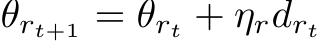 $\theta_{r_{t+1}} = \theta_{r_t} + \eta_r d_{r_t}$